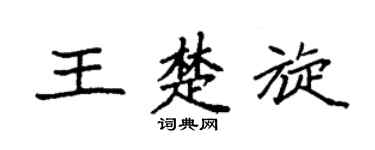 王楚旋
词典网